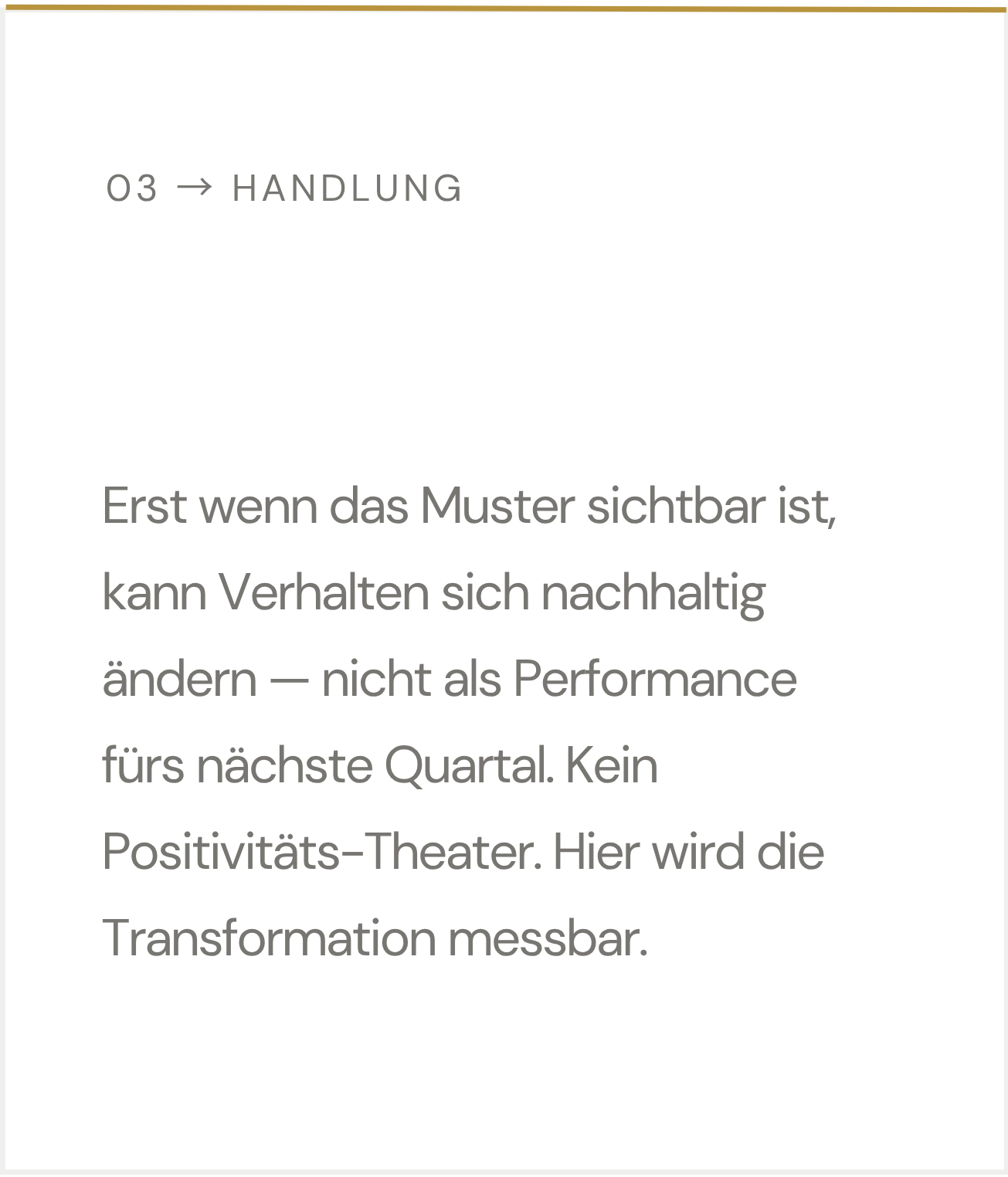 03 → HANDLUNG

Erst wenn das Muster sichtbar ist, kann Verhalten sich nachhaltig ändern — nicht als Performance fürs nächste Quartal. Kein Positivitäts-Theater. Hier wird die Transformation messbar.